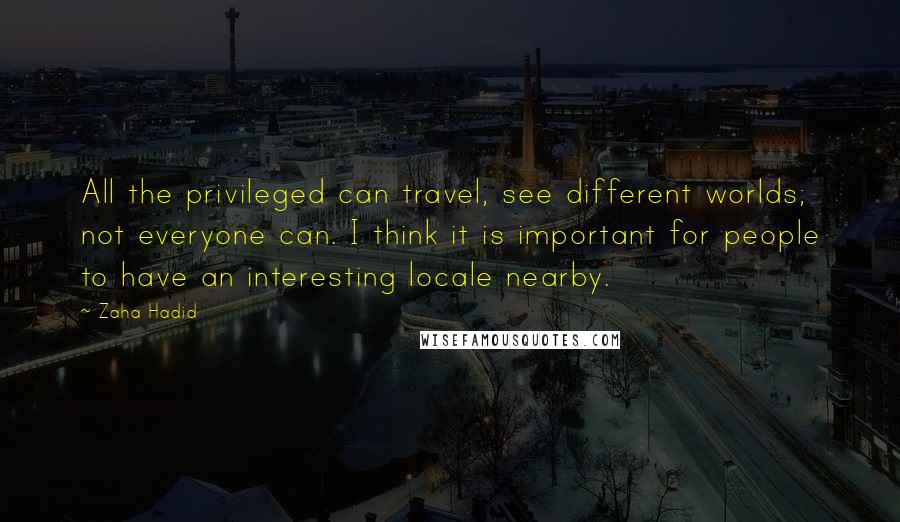 All the privileged can travel, see different worlds; not everyone can. I think it is important for people to have an interesting locale nearby.

~ Zaha Hadid

WISEFAMOUSQUOTES.COM